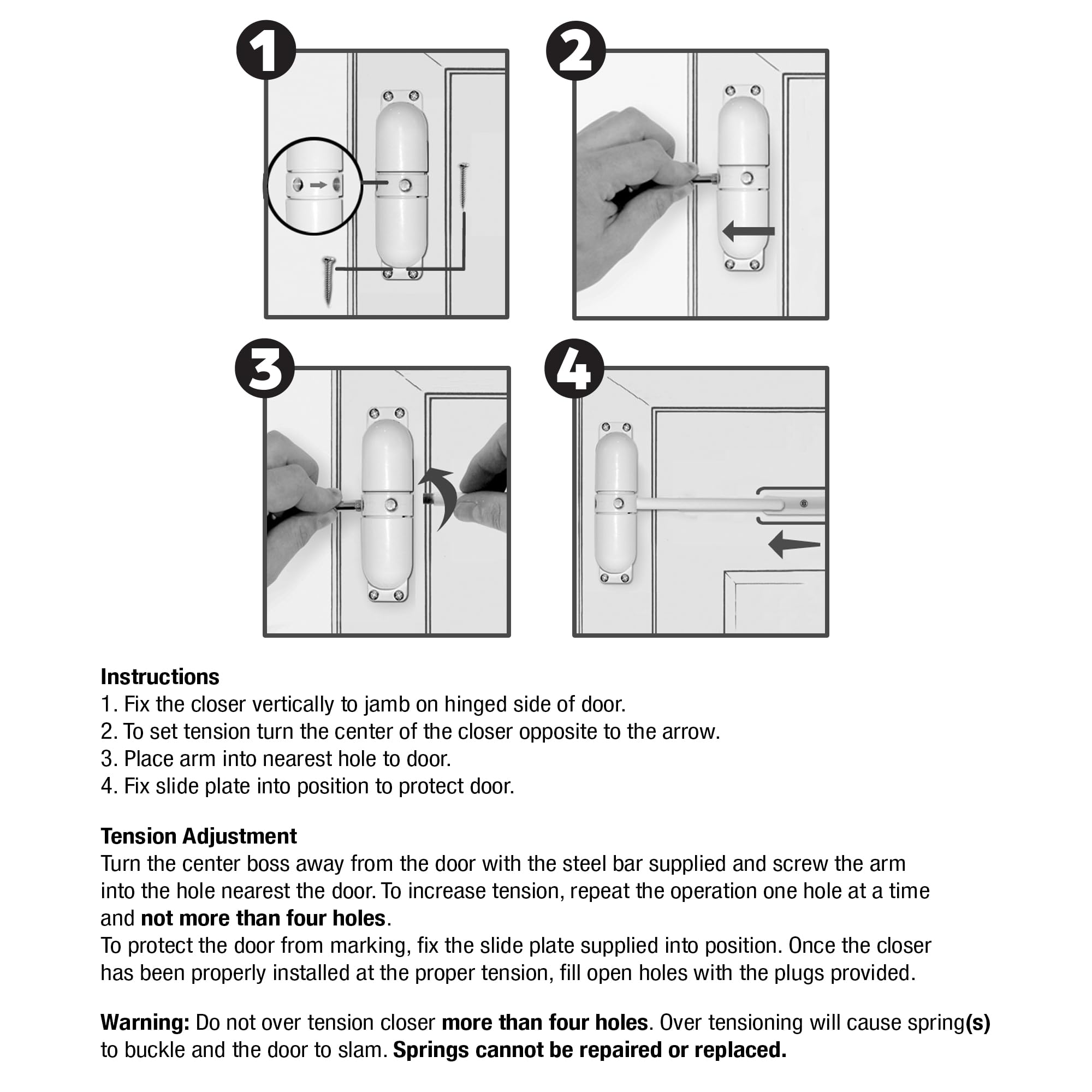 1

2

3

4

Instructions
1. Fix the closer vertically to jamb on hinged side of door.
2. To set tension turn the center of the closer opposite to the arrow.
3. Place arm into nearest hole to door.
4. Fix slide plate into position to protect door.

Tension Adjustment
Turn the center boss away from the door with the steel bar supplied and screw the arm into the hole nearest the door. To increase tension, repeat the operation one hole at a time and not more than four holes.
To protect the door from marking, fix the slide plate supplied into position. Once the closer has been properly installed at the proper tension, fill open holes with the plugs provided.

Warning: Do not over tension closer more than four holes. Over tensioning will cause spring(s) to buckle and the door to slam. Springs cannot be repaired or replaced.